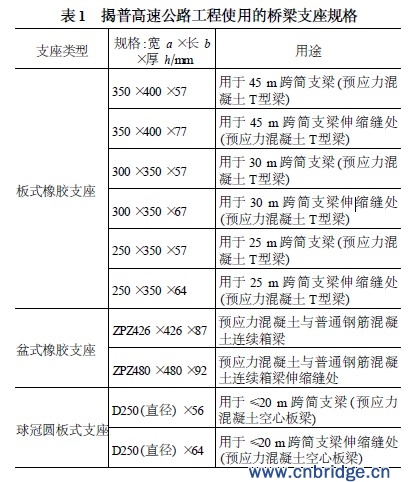 表1　揭普高速公路工程使用的桥梁支座规格

| 支座类型 | 规格:宽 $a$ ×长 $b$ ×厚 $h$/mm | 用途 |
|---|---|---|
| 板式橡胶支座 | 350 ×400 ×57 | 用于 45 m 跨简支梁(预应力混凝土 T型梁) |
| | 350 ×400 ×77 | 用于 45 m 跨简支梁伸缩缝处(预应力混凝土 T型梁) |
| | 300 ×350 ×57 | 用于 30 m 跨简支梁(预应力混凝土 T型梁) |
| | 300 ×350 ×67 | 用于 30 m 跨简支梁伸缩缝处(预应力混凝土 T型梁) |
| | 250 ×350 ×57 | 用于 25 m 跨简支梁(预应力混凝土 T型梁) |
| | 250 ×350 ×64 | 用于 25 m 跨简支梁伸缩缝处(预应力混凝土 T型梁) |
| 盆式橡胶支座 | ZPZ426 ×426 ×87 | 预应力混凝土与普通钢筋混凝土连续箱梁 |
| | ZPZ480 ×480 ×92 | 预应力混凝土与普通钢筋混凝土连续箱梁伸缩缝处 |
| 球冠圆板式支座 | D250(直径) ×56 | 用于 ≤20 m 跨简支梁(预应力混凝土空心板梁) |
| | D250(直径) ×64 | 用于 ≤20 m 跨简支梁伸缩缝处(预应力混凝土空心板梁) |

www.cnbridge.cn